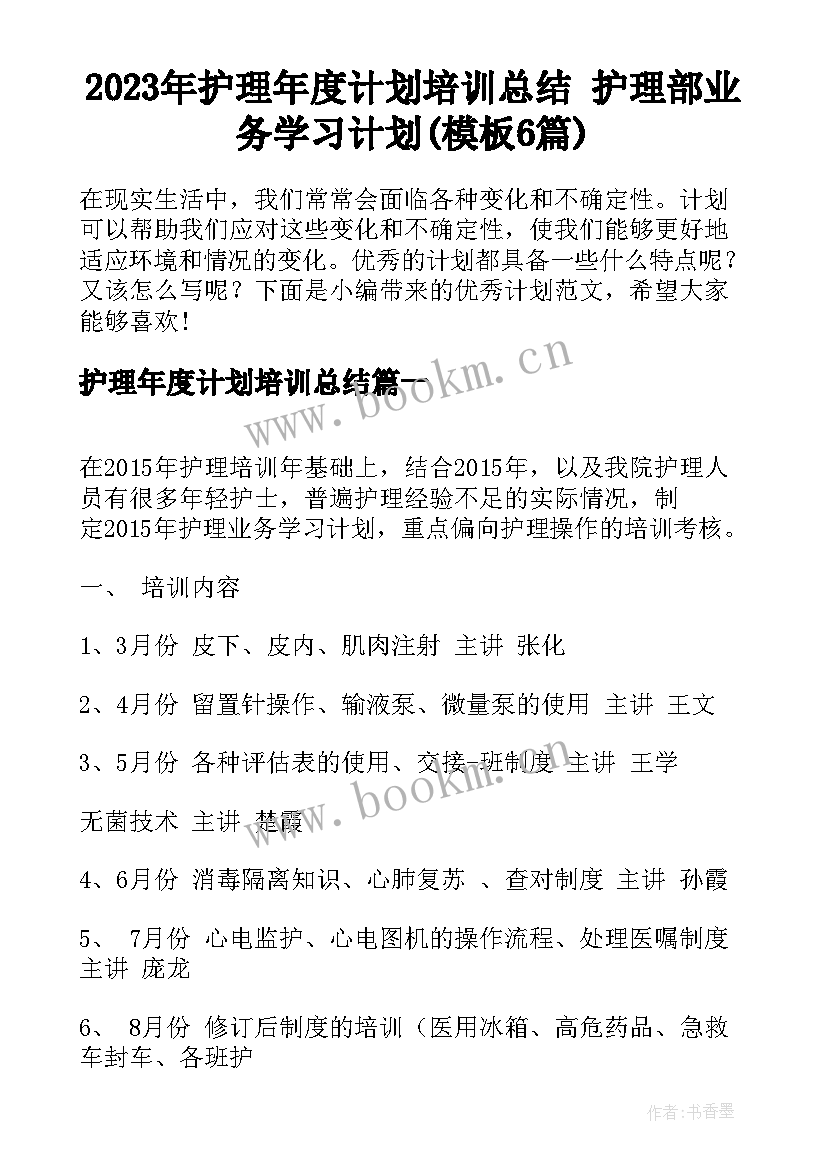 2023年护理年度计划培训总结 护理部业务学习计划(模板6篇)

在现实生活中，我们常常会面临各种变化和不确定性。计划可以帮助我们应对这些变化和不确定性，使我们能够更好地适应环境和情况的变化。优秀的计划都具备一些什么特点呢？又该怎么写呢？下面是小编带来的优秀计划范文，希望大家能够喜欢！

护理年度计划培训总结篇一

www.bookm.cn

在2015年护理培训年基础上，结合2015年，以及我院护理人员有很多年轻护士，普遍护理经验不足的实际情况，制定2015年护理业务学习计划，重点偏向护理操作的培训考核。

一、 培训内容

1、3月份 皮下、皮内、肌肉注射 主讲 张化

2、4月份 留置针操作、输液泵、微量泵的使用 主讲 王文

3、5月份 各种评估表的使用、交接-班制度 主讲 王学

www.bookm.cn

无菌技术 主讲 楚霞

4、6月份 消毒隔离知识、心肺复苏 、查对制度 主讲 孙霞

5、 7月份 心电监护、心电图机的操作流程、处理医嘱制度 主讲 庞龙

6、 8月份 修订后制度的培训（医用冰箱、高危药品、急救车封车、各班护

作者：书香墨